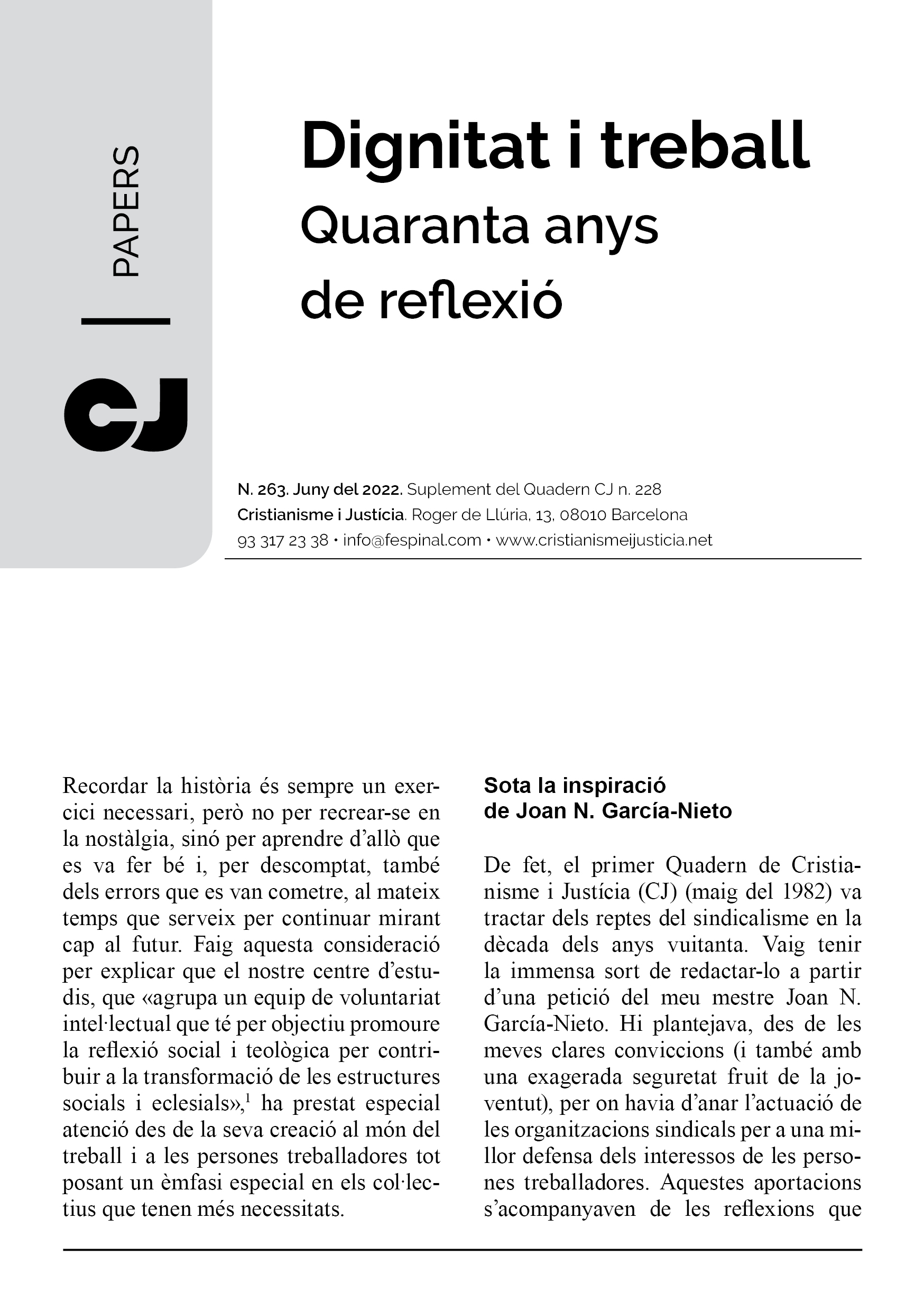 PAPERS

CJ

Dignitat i treball
Quaranta anys de reflexió

N. 263. Juny del 2022. Suplement del Quadern CJ n. 228
Cristianisme i Justícia. Roger de Llúria, 13, 08010 Barcelona
93 317 23 38 • info@fespinal.com • www.cristianismeijusticia.net

Recordar la història és sempre un exercici necessari, però no per recrear-se en la nostàlgia, sinó per aprendre d'allò que es va fer bé i, per descomptat, també dels errors que es van cometre, al mateix temps que serveix per continuar mirant cap al futur. Faig aquesta consideració per explicar que el nostre centre d'estudis, que «agrupa un equip de voluntariat intel·lectual que té per objectiu promoure la reflexió social i teològica per contribuir a la transformació de les estructures socials i eclesials»,$^1$ ha prestat especial atenció des de la seva creació al món del treball i a les persones treballadores tot posant un èmfasi especial en els col·lectius que tenen més necessitats.

Sota la inspiració de Joan N. García-Nieto

De fet, el primer Quadern de Cristianisme i Justícia (CJ) (maig del 1982) va tractar dels reptes del sindicalisme en la dècada dels anys vuitanta. Vaig tenir la immensa sort de redactar-lo a partir d'una petició del meu mestre Joan N. García-Nieto. Hi plantejava, des de les meves clares conviccions (i també amb una exagerada seguretat fruit de la joventut), per on havia d'anar l'actuació de les organitzacions sindicals per a una millor defensa dels interessos de les persones treballadores. Aquestes aportacions s'acompanyaven de les reflexions que